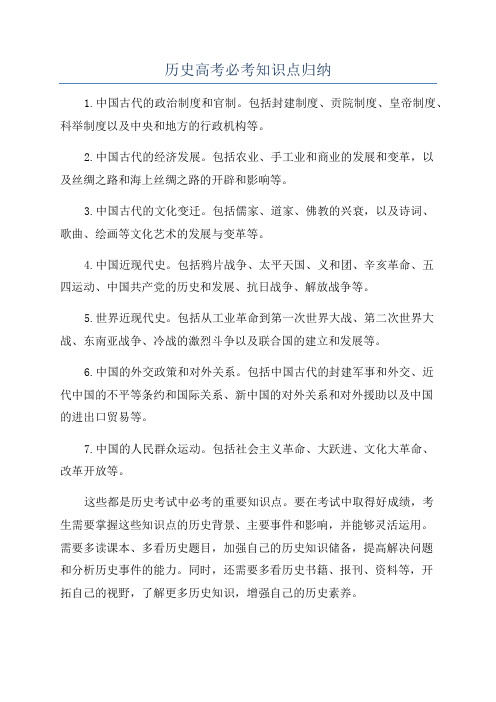 历史高考必考知识点归纳

1.中国古代的政治制度和官制。包括封建制度、贡院制度、皇帝制度、科举制度以及中央和地方的行政机构等。

2.中国古代的经济发展。包括农业、手工业和商业的发展和变革，以及丝绸之路和海上丝绸之路的开辟和影响等。

3.中国古代的文化变迁。包括儒家、道家、佛教的兴衰，以及诗词、歌曲、绘画等文化艺术的发展与变革等。

4.中国近现代史。包括鸦片战争、太平天国、义和团、辛亥革命、五四运动、中国共产党的历史和发展、抗日战争、解放战争等。

5.世界近现代史。包括从工业革命到第一次世界大战、第二次世界大战、东南亚战争、冷战的激烈斗争以及联合国的建立和发展等。

6.中国的外交政策和对外关系。包括中国古代的封建军事和外交、近代中国的不平等条约和国际关系、新中国的对外关系和对外援助以及中国的进出口贸易等。

7.中国的人民群众运动。包括社会主义革命、大跃进、文化大革命、改革开放等。

这些都是历史考试中必考的重要知识点。要在考试中取得好成绩，考生需要掌握这些知识点的历史背景、主要事件和影响，并能够灵活运用。需要多读课本、多看历史题目，加强自己的历史知识储备，提高解决问题和分析历史事件的能力。同时，还需要多看历史书籍、报刊、资料等，开拓自己的视野，了解更多历史知识，增强自己的历史素养。